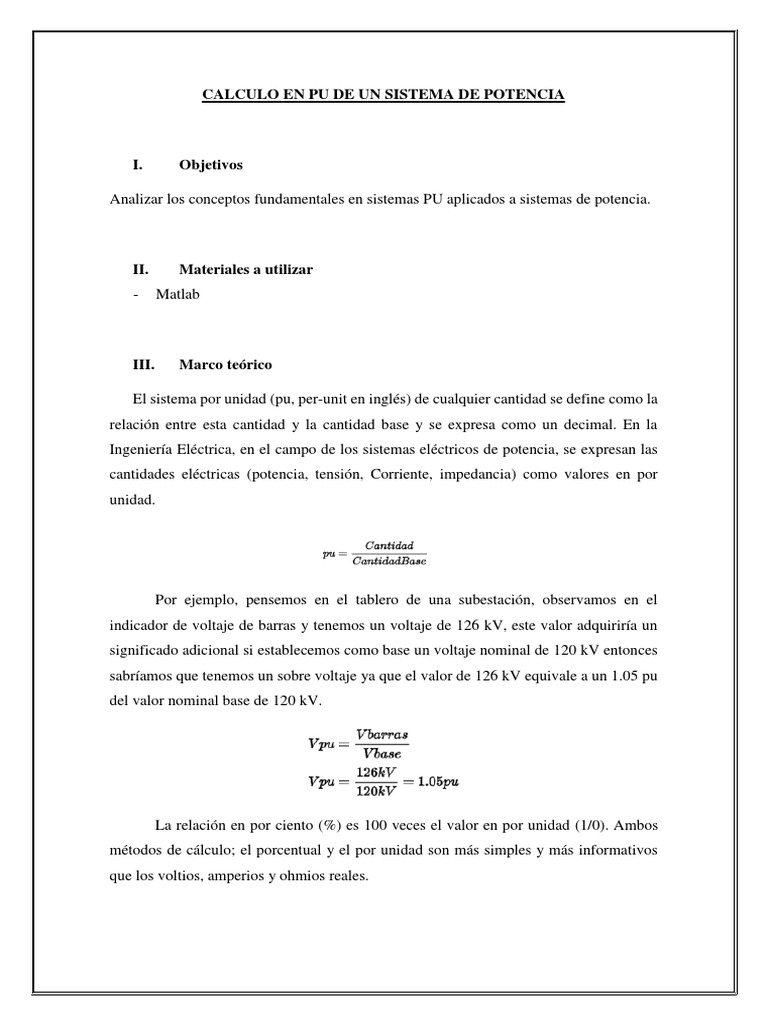 CALCULO EN PU DE UN SISTEMA DE POTENCIA

I. Objetivos

Analizar los conceptos fundamentales en sistemas PU aplicados a sistemas de potencia.

II. Materiales a utilizar

- Matlab

III. Marco teórico

El sistema por unidad (pu, per-unit en inglés) de cualquier cantidad se define como la relación entre esta cantidad y la cantidad base y se expresa como un decimal. En la Ingeniería Eléctrica, en el campo de los sistemas eléctricos de potencia, se expresan las cantidades eléctricas (potencia, tensión, Corriente, impedancia) como valores en por unidad.

$pu = \frac{Cantidad}{CantidadBase}$

Por ejemplo, pensemos en el tablero de una subestación, observamos en el indicador de voltaje de barras y tenemos un voltaje de 126 kV, este valor adquiriría un significado adicional si establecemos como base un voltaje nominal de 120 kV entonces sabríamos que tenemos un sobre voltaje ya que el valor de 126 kV equivale a un 1.05 pu del valor nominal base de 120 kV.

$Vpu = \frac{Vbarras}{Vbase}$

$Vpu = \frac{126kV}{120kV} = 1.05pu$

La relación en por ciento (%) es 100 veces el valor en por unidad (1/0). Ambos métodos de cálculo; el porcentual y el por unidad son más simples y más informativos que los voltios, amperios y ohmios reales.